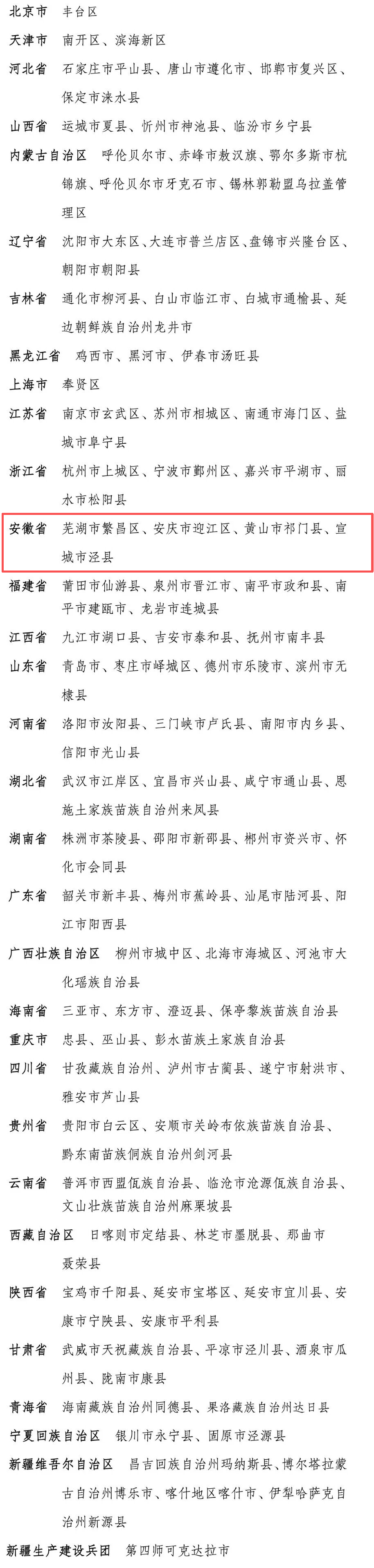 北京市　丰台区

天津市　南开区、滨海新区

河北省　石家庄市平山县、唐山市遵化市、邯郸市复兴区、保定市涞水县

山西省　运城市夏县、忻州市神池县、临汾市乡宁县

内蒙古自治区　呼伦贝尔市、赤峰市敖汉旗、鄂尔多斯市杭锦旗、呼伦贝尔市牙克石市、锡林郭勒盟乌拉盖管理区

辽宁省　沈阳市大东区、大连市普兰店区、盘锦市兴隆台区、朝阳市朝阳县

吉林省　通化市柳河县、白山市临江市、白城市通榆县、延边朝鲜族自治州龙井市

黑龙江省　鸡西市、黑河市、伊春市汤旺县

上海市　奉贤区

江苏省　南京市玄武区、苏州市相城区、南通市海门区、盐城市阜宁县

浙江省　杭州市上城区、宁波市鄞州区、嘉兴市平湖市、丽水市松阳县

安徽省　芜湖市繁昌区、安庆市迎江区、黄山市祁门县、宣城市泾县

福建省　莆田市仙游县、泉州市晋江市、南平市政和县、南平市建瓯市、龙岩市连城县

江西省　九江市湖口县、吉安市泰和县、抚州市南丰县

山东省　青岛市、枣庄市峄城区、德州市乐陵市、滨州市无棣县

河南省　洛阳市汝阳县、三门峡市卢氏县、南阳市内乡县、信阳市光山县

湖北省　武汉市江岸区、宜昌市兴山县、咸宁市通山县、恩施土家族苗族自治州来凤县

湖南省　株洲市茶陵县、邵阳市新邵县、郴州市资兴市、怀化市会同县

广东省　韶关市新丰县、梅州市蕉岭县、汕尾市陆河县、阳江市阳西县

广西壮族自治区　柳州市城中区、北海市海城区、河池市大化瑶族自治县

海南省　三亚市、东方市、澄迈县、保亭黎族苗族自治县

重庆市　忠县、巫山县、彭水苗族土家族自治县

四川省　甘孜藏族自治州、泸州市古蔺县、遂宁市射洪市、雅安市芦山县

贵州省　贵阳市白云区、安顺市关岭布依族苗族自治县、黔东南苗族侗族自治州剑河县

云南省　普洱市西盟佤族自治县、临沧市沧源佤族自治县、文山壮族苗族自治州麻栗坡县

西藏自治区　日喀则市定结县、林芝市墨脱县、那曲市聂荣县

陕西省　宝鸡市千阳县、延安市宝塔区、延安市宜川县、安康市宁陕县、安康市平利县

甘肃省　武威市天祝藏族自治县、平凉市泾川县、酒泉市瓜州县、陇南市康县

青海省　海南藏族自治州同德县、果洛藏族自治州达日县

宁夏回族自治区　银川市永宁县、固原市泾源县

新疆维吾尔自治区　昌吉回族自治州玛纳斯县、博尔塔拉蒙古自治州博乐市、喀什地区喀什市、伊犁哈萨克自治州新源县

新疆生产建设兵团　第四师可克达拉市